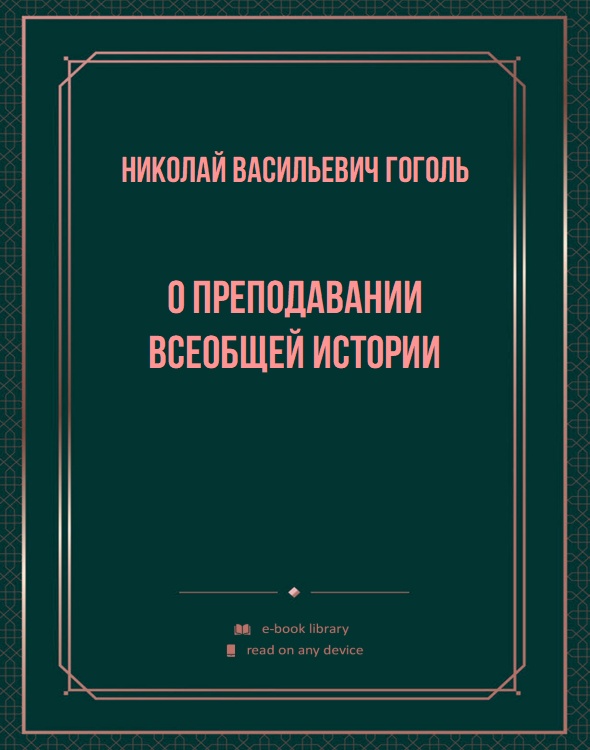 НИКОЛАЙ ВАСИЛЬЕВИЧ ГОГОЛЬ

О ПРЕПОДАВАНИИ ВСЕОБЩЕЙ ИСТОРИИ

e-book library
read on any device